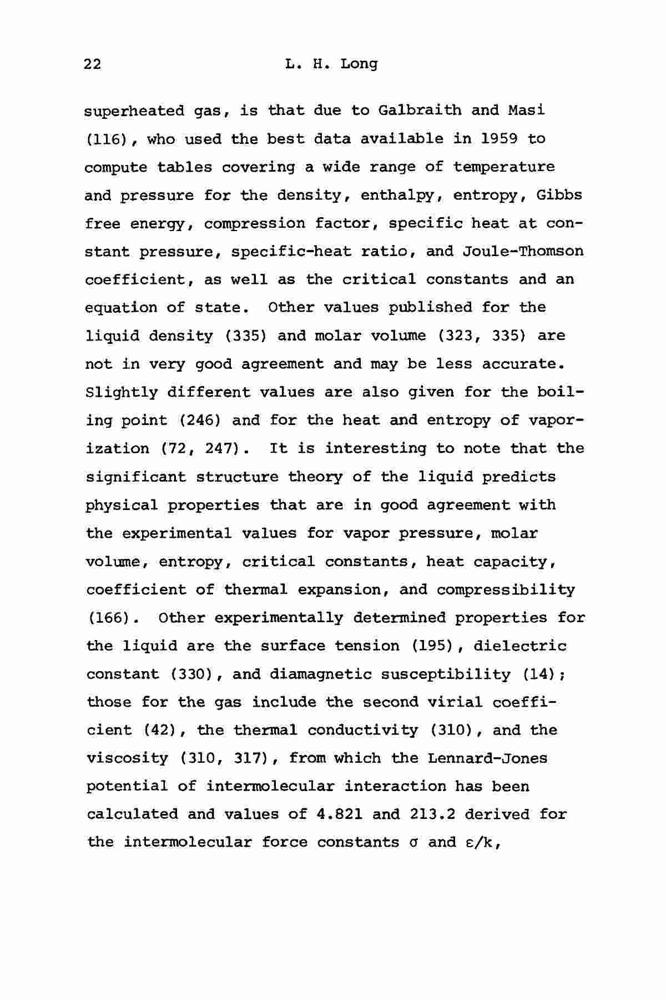 22 L. H. Long

superheated gas, is that due to Galbraith and Masi (116), who used the best data available in 1959 to compute tables covering a wide range of temperature and pressure for the density, enthalpy, entropy, Gibbs free energy, compression factor, specific heat at constant pressure, specific-heat ratio, and Joule-Thomson coefficient, as well as the critical constants and an equation of state. Other values published for the liquid density (335) and molar volume (323, 335) are not in very good agreement and may be less accurate. Slightly different values are also given for the boiling point (246) and for the heat and entropy of vaporization (72, 247). It is interesting to note that the significant structure theory of the liquid predicts physical properties that are in good agreement with the experimental values for vapor pressure, molar volume, entropy, critical constants, heat capacity, coefficient of thermal expansion, and compressibility (166). Other experimentally determined properties for the liquid are the surface tension (195), dielectric constant (330), and diamagnetic susceptibility (14); those for the gas include the second virial coefficient (42), the thermal conductivity (310), and the viscosity (310, 317), from which the Lennard-Jones potential of intermolecular interaction has been calculated and values of 4.821 and 213.2 derived for the intermolecular force constants $\sigma$ and $\varepsilon/k$,